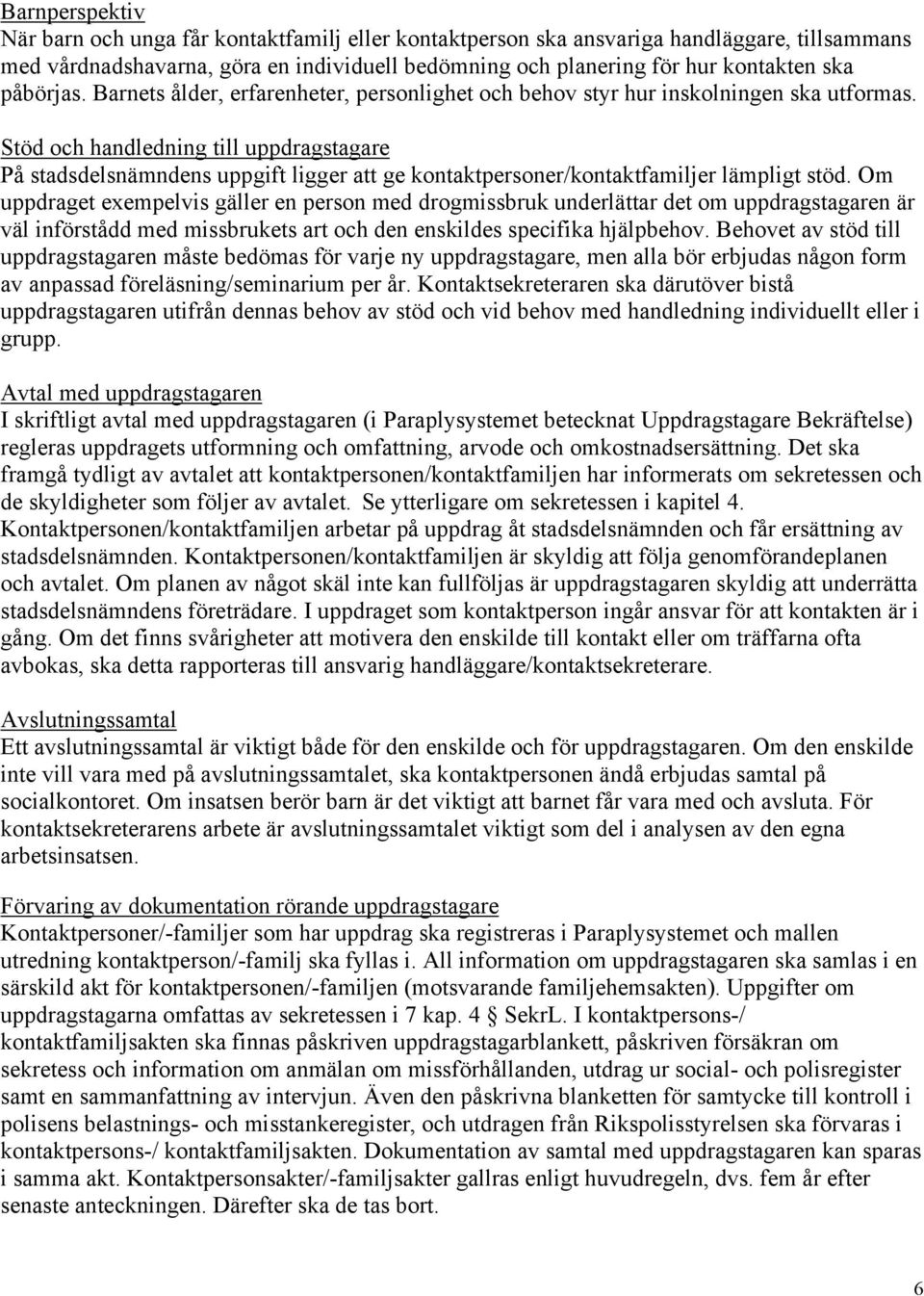 Barnperspektiv
När barn och unga får kontaktfamilj eller kontaktperson ska ansvariga handläggare, tillsammans med vårdnadshavarna, göra en individuell bedömning och planering för hur kontakten ska påbörjas. Barnets ålder, erfarenheter, personlighet och behov styr hur inskolningen ska utformas.

Stöd och handledning till uppdragstagare
På stadsdelsnämndens uppgift ligger att ge kontaktpersoner/kontaktfamiljer lämpligt stöd. Om uppdraget exempelvis gäller en person med drogmissbruk underlättar det om uppdragstagaren är väl införstådd med missbrukets art och den enskildes specifika hjälpbehov. Behovet av stöd till uppdragstagaren måste bedömas för varje ny uppdragstagare, men alla bör erbjudas någon form av anpassad föreläsning/seminarium per år. Kontaktsekreteraren ska därutöver bistå uppdragstagaren utifrån dennas behov av stöd och vid behov med handledning individuellt eller i grupp.

Avtal med uppdragstagaren
I skriftligt avtal med uppdragstagaren (i Paraplysystemet betecknat Uppdragstagare Bekräftelse) regleras uppdragets utformning och omfattning, arvode och omkostnadsersättning. Det ska framgå tydligt av avtalet att kontaktpersonen/kontaktfamiljen har informerats om sekretessen och de skyldigheter som följer av avtalet. Se ytterligare om sekretessen i kapitel 4. Kontaktpersonen/kontaktfamiljen arbetar på uppdrag åt stadsdelsnämnden och får ersättning av stadsdelsnämnden. Kontaktpersonen/kontaktfamiljen är skyldig att följa genomförandeplanen och avtalet. Om planen av något skäl inte kan fullföljas är uppdragstagaren skyldig att underrätta stadsdelsnämndens företrädare. I uppdraget som kontaktperson ingår ansvar för att kontakten är i gång. Om det finns svårigheter att motivera den enskilde till kontakt eller om träffarna ofta avbokas, ska detta rapporteras till ansvarig handläggare/kontaktsekreterare.

Avslutningssamtal
Ett avslutningssamtal är viktigt både för den enskilde och för uppdragstagaren. Om den enskilde inte vill vara med på avslutningssamtalet, ska kontaktpersonen ändå erbjudas samtal på socialkontoret. Om insatsen berör barn är det viktigt att barnet får vara med och avsluta. För kontaktsekreterarens arbete är avslutningssamtalet viktigt som del i analysen av den egna arbetsinsatsen.

Förvaring av dokumentation rörande uppdragstagare
Kontaktpersoner/-familjer som har uppdrag ska registreras i Paraplysystemet och mallen utredning kontaktperson/-familj ska fyllas i. All information om uppdragstagaren ska samlas i en särskild akt för kontaktpersonen/-familjen (motsvarande familjehemsakten). Uppgifter om uppdragstagarna omfattas av sekretessen i 7 kap. 4 § SekrL. I kontaktpersons-/ kontaktfamiljsakten ska finnas påskriven uppdragstagarblankett, påskriven försäkran om sekretess och information om anmälan om missförhållanden, utdrag ur social- och polisregister samt en sammanfattning av intervjun. Även den påskrivna blanketten för samtycke till kontroll i polisens belastnings- och misstankeregister, och utdragen från Rikspolisstyrelsen ska förvaras i kontaktpersons-/ kontaktfamiljsakten. Dokumentation av samtal med uppdragstagaren kan sparas i samma akt. Kontaktpersonsakter/-familjsakter gallras enligt huvudregeln, dvs. fem år efter senaste anteckningen. Därefter ska de tas bort.

6